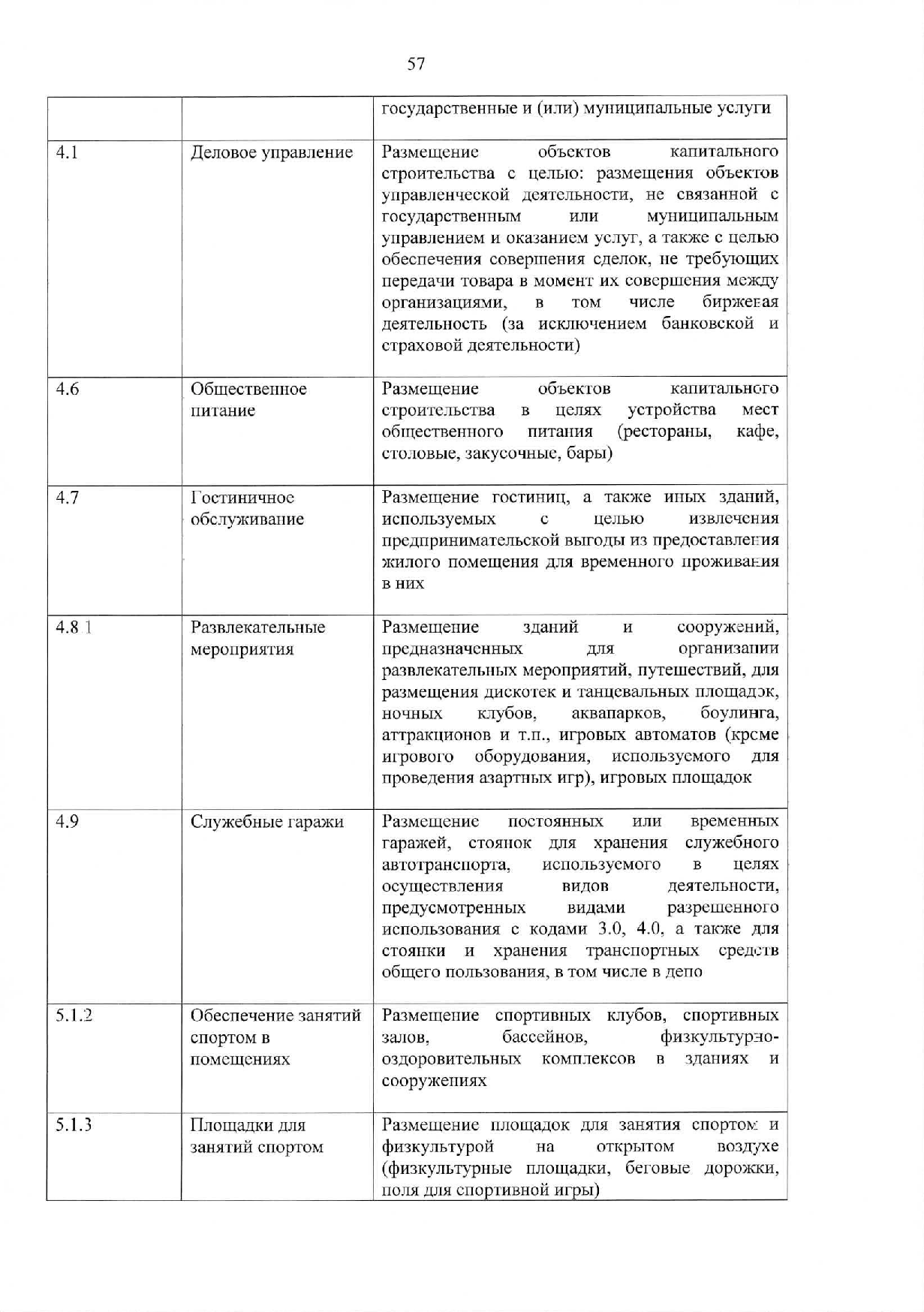 57

| | | государственные и (или) муниципальные услуги |
|---|---|---|
| 4.1 | Деловое управление | Размещение объектов капитального строительства с целью: размещения объектов управленческой деятельности, не связанной с государственным или муниципальным управлением и оказанием услуг, а также с целью обеспечения совершения сделок, не требующих передачи товара в момент их совершения между организациями, в том числе биржевая деятельность (за исключением банковской и страховой деятельности) |
| 4.6 | Общественное питание | Размещение объектов капитального строительства в целях устройства мест общественного питания (рестораны, кафе, столовые, закусочные, бары) |
| 4.7 | Гостиничное обслуживание | Размещение гостиниц, а также иных зданий, используемых с целью извлечения предпринимательской выгоды из предоставления жилого помещения для временного проживания в них |
| 4.8 1 | Развлекательные мероприятия | Размещение зданий и сооружений, предназначенных для организации развлекательных мероприятий, путешествий, для размещения дискотек и танцевальных площадок, ночных клубов, аквапарков, боулинга, аттракционов и т.п., игровых автоматов (кроме игрового оборудования, используемого для проведения азартных игр), игровых площадок |
| 4.9 | Служебные гаражи | Размещение постоянных или временных гаражей, стоянок для хранения служебного автотранспорта, используемого в целях осуществления видов деятельности, предусмотренных видами разрешенного использования с кодами 3.0, 4.0, а также для стоянки и хранения транспортных средств общего пользования, в том числе в депо |
| 5.1.2 | Обеспечение занятий спортом в помещениях | Размещение спортивных клубов, спортивных залов, бассейнов, физкультурно-оздоровительных комплексов в зданиях и сооружениях |
| 5.1.3 | Площадки для занятий спортом | Размещение площадок для занятия спортом и физкультурой на открытом воздухе (физкультурные площадки, беговые дорожки, поля для спортивной игры) |